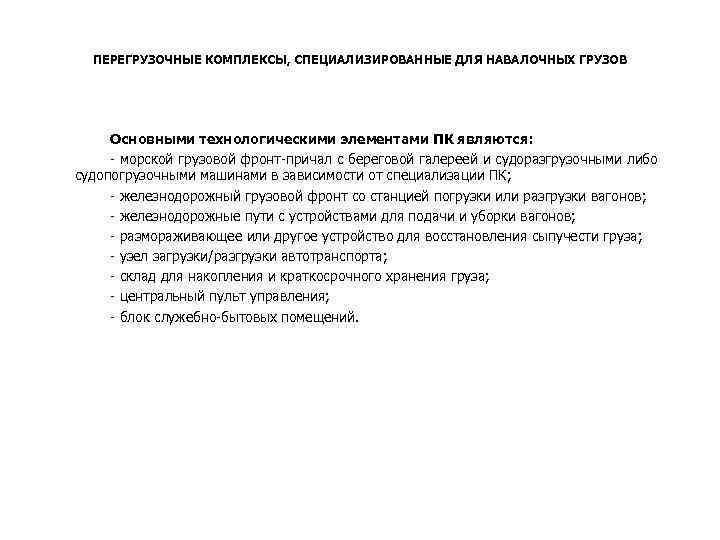 ПЕРЕГРУЗОЧНЫЕ КОМПЛЕКСЫ, СПЕЦИАЛИЗИРОВАННЫЕ ДЛЯ НАВАЛОЧНЫХ ГРУЗОВ

Основными технологическими элементами ПК являются:
- морской грузовой фронт-причал с береговой галереей и судоразгрузочными либо судопогрузочными машинами в зависимости от специализации ПК;
- железнодорожный грузовой фронт со станцией погрузки или разгрузки вагонов;
- железнодорожные пути с устройствами для подачи и уборки вагонов;
- размораживающее или другое устройство для восстановления сыпучести груза;
- узел загрузки/разгрузки автотранспорта;
- склад для накопления и краткосрочного хранения груза;
- центральный пульт управления;
- блок служебно-бытовых помещений.